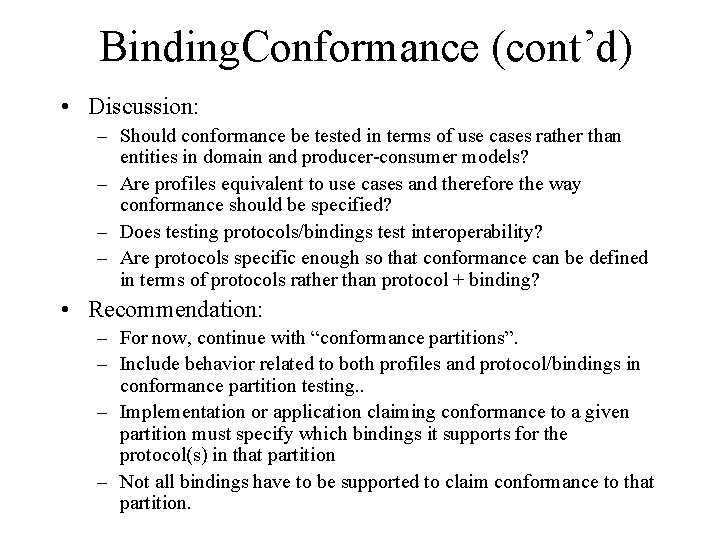 BindingConformance (cont’d)

• Discussion:
– Should conformance be tested in terms of use cases rather than entities in domain and producer-consumer models?
– Are profiles equivalent to use cases and therefore the way conformance should be specified?
– Does testing protocols/bindings test interoperability?
– Are protocols specific enough so that conformance can be defined in terms of protocols rather than protocol + binding?

• Recommendation:
– For now, continue with “conformance partitions”.
– Include behavior related to both profiles and protocol/bindings in conformance partition testing..
– Implementation or application claiming conformance to a given partition must specify which bindings it supports for the protocol(s) in that partition
– Not all bindings have to be supported to claim conformance to that partition.